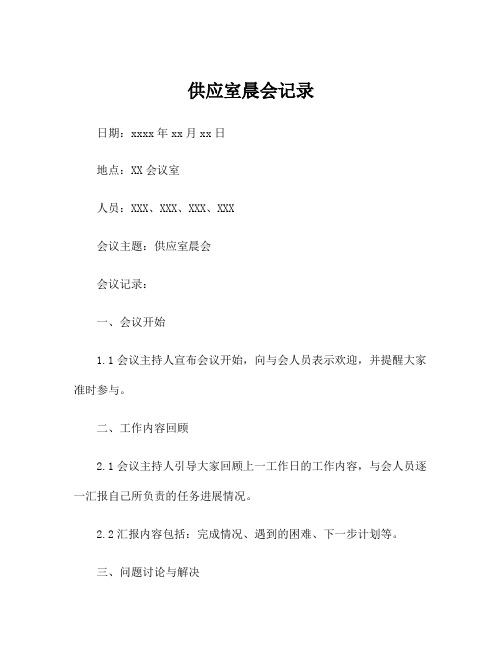 供应室晨会记录

日期：xxxx 年 xx 月 xx 日

地点：XX 会议室

人员：XXX、XXX、XXX、XXX

会议主题：供应室晨会

会议记录：

一、会议开始

1.1 会议主持人宣布会议开始，向与会人员表示欢迎，并提醒大家准时参与。

二、工作内容回顾

2.1 会议主持人引导大家回顾上一工作日的工作内容，与会人员逐一汇报自己所负责的任务进展情况。

2.2 汇报内容包括：完成情况、遇到的困难、下一步计划等。

三、问题讨论与解决